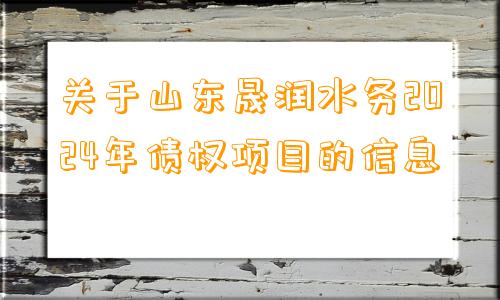 关于山东晟润水务2024年债权项目的信息